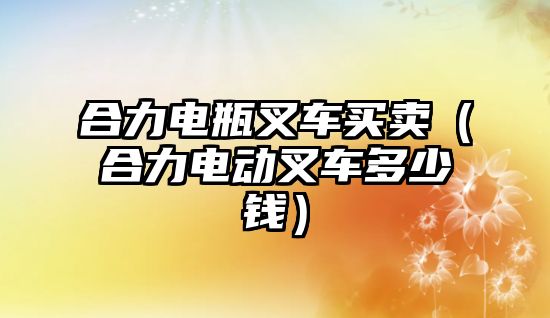 合力电瓶叉车买卖（合力电动叉车多少钱）